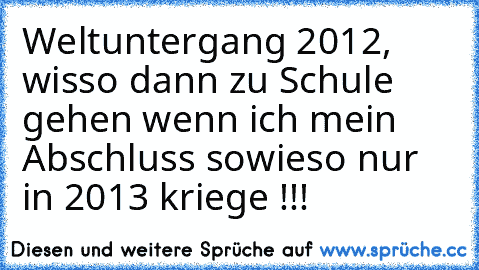 Weltuntergang 2012, wisso dann zu Schule gehen wenn ich mein Abschluss sowieso nur in 2013 kriege !!!

Diesen und weitere Sprüche auf www.sprüche.cc